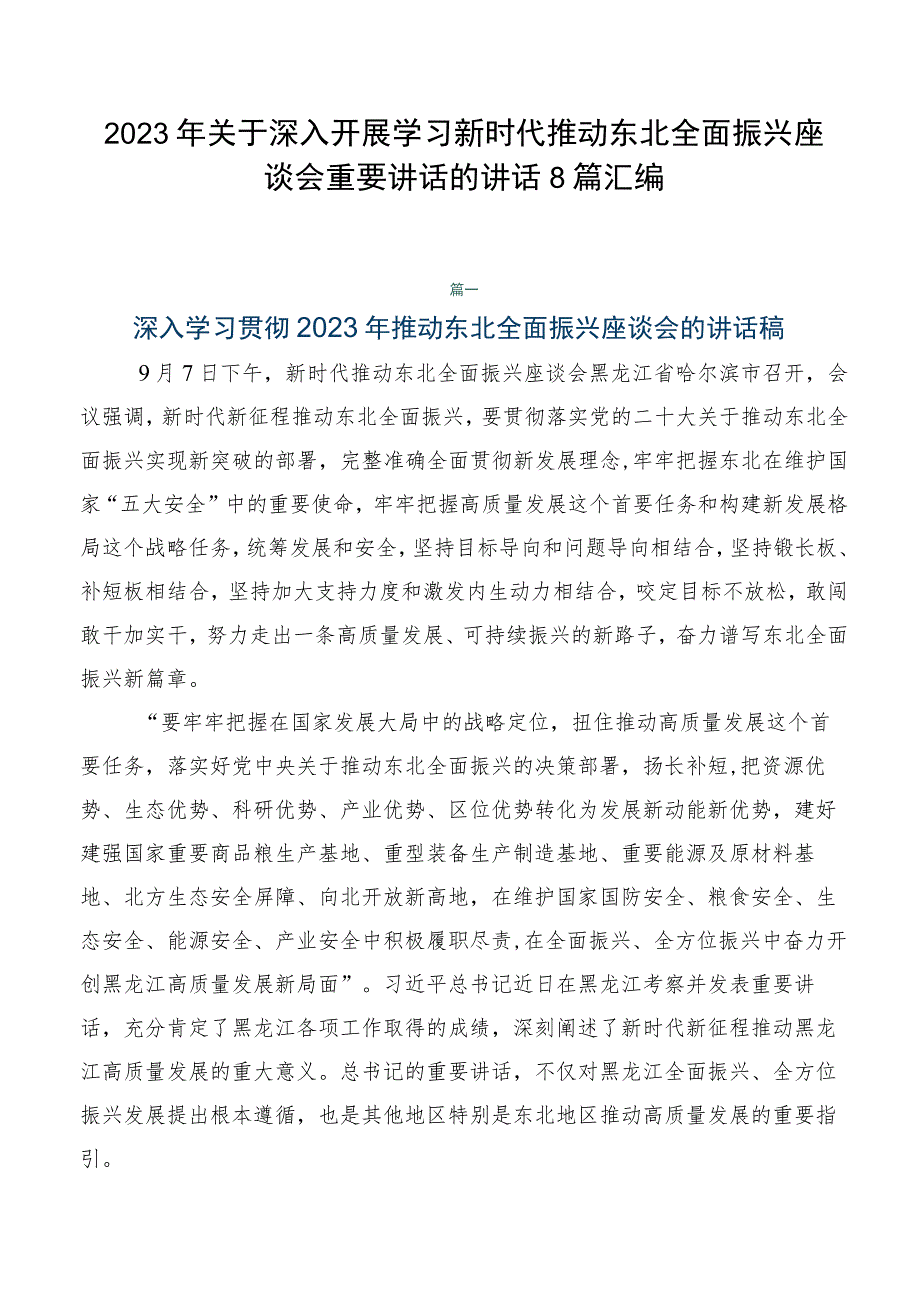 2023年关于深入开展学习新时代推动东北全面振兴座谈会重要讲话的讲话8篇汇编

篇一

深入学习贯彻2023年推动东北全面振兴座谈会的讲话稿

9月7日下午，新时代推动东北全面振兴座谈会黑龙江省哈尔滨市召开，会议强调，新时代新征程推动东北全面振兴，要贯彻落实党的二十大关于推动东北全面振兴实现新突破的部署，完整准确全面贯彻新发展理念,牢牢把握东北在维护国家“五大安全”中的重要使命，牢牢把握高质量发展这个首要任务和构建新发展格局这个战略任务，统筹发展和安全，坚持目标导向和问题导向相结合，坚持锻长板、补短板相结合，坚持加大支持力度和激发内生动力相结合，咬定目标不放松，敢闯敢干加实干，努力走出一条高质量发展、可持续振兴的新路子，奋力谱写东北全面振兴新篇章。

“要牢牢把握在国家发展大局中的战略定位，扭住推动高质量发展这个首要任务，落实好党中央关于推动东北全面振兴的决策部署，扬长补短，把资源优势、生态优势、科研优势、产业优势、区位优势转化为发展新动能新优势，建好建强国家重要商品粮生产基地、重型装备生产制造基地、重要能源及原材料基地、北方生态安全屏障、向北开放新高地，在维护国家国防安全、粮食安全、生态安全、能源安全、产业安全中积极履职尽责，在全面振兴、全方位振兴中奋力开创黑龙江高质量发展新局面”。习近平总书记近日在黑龙江考察并发表重要讲话，充分肯定了黑龙江各项工作取得的成绩，深刻阐述了新时代新征程推动黑龙江高质量发展的重大意义。总书记的重要讲话，不仅对黑龙江全面振兴、全方位振兴发展提出根本遵循，也是其他地区特别是东北地区推动高质量发展的重要指引。